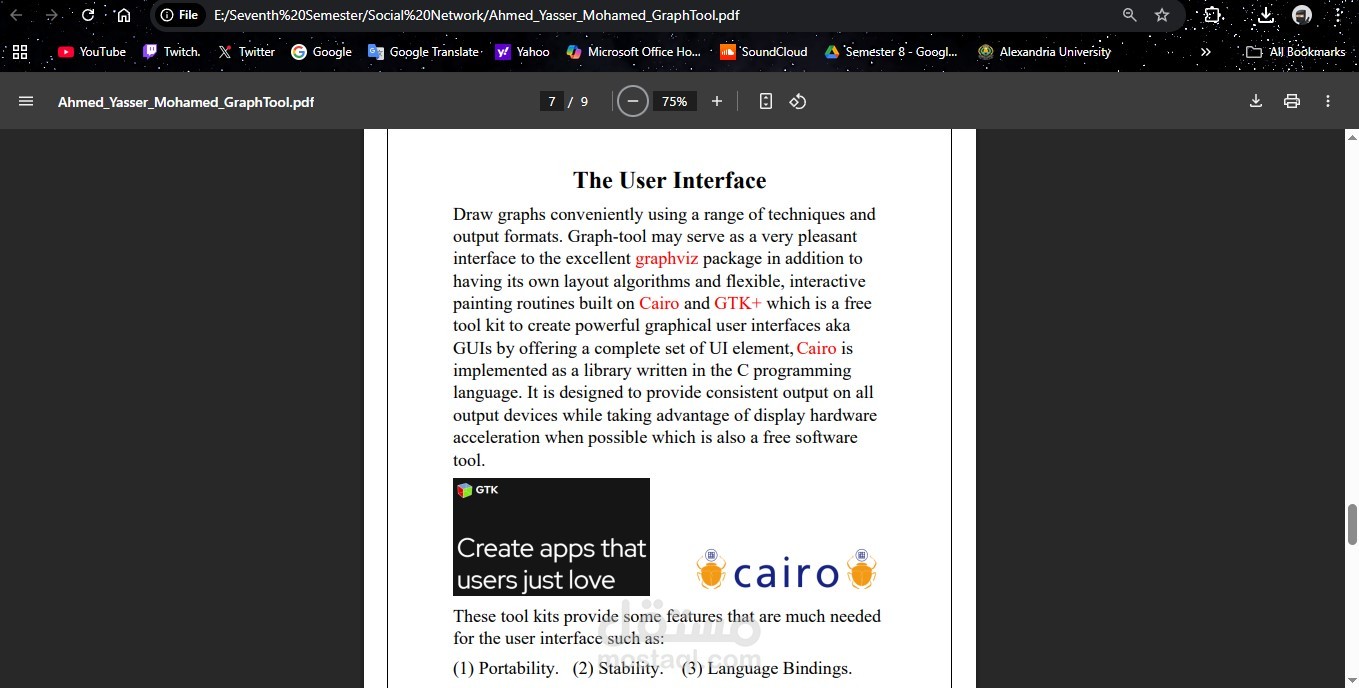 File E:/Seventh%20Semester/Social%20Network/Ahmed_Yasser_Mohamed_GraphTool.pdf

YouTube Twitch. Twitter Google Google Translate Yahoo Microsoft Office Ho... SoundCloud Semester 8 - Googl... Alexandria University All Bookmarks

Ahmed_Yasser_Mohamed_GraphTool.pdf 7 / 9 75%

The User Interface

Draw graphs conveniently using a range of techniques and output formats. Graph-tool may serve as a very pleasant interface to the excellent graphviz package in addition to having its own layout algorithms and flexible, interactive painting routines built on Cairo and GTK+ which is a free tool kit to create powerful graphical user interfaces aka GUIs by offering a complete set of UI element, Cairo is implemented as a library written in the C programming language. It is designed to provide consistent output on all output devices while taking advantage of display hardware acceleration when possible which is also a free software tool.

GTK

Create apps that users just love

cairo

These tool kits provide some features that are much needed for the user interface such as:

(1) Portability. (2) Stability. (3) Language Bindings.

مستقل
mostaql.com